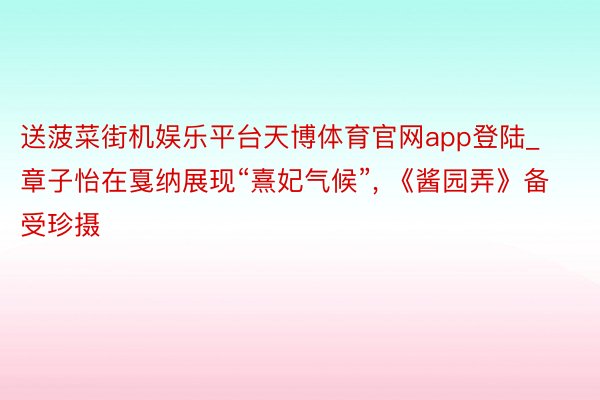 送菠菜街机娱乐平台天博体育官网app登陆_章子怡在戛纳展现“熹妃气候”，《酱园弄》备受珍摄